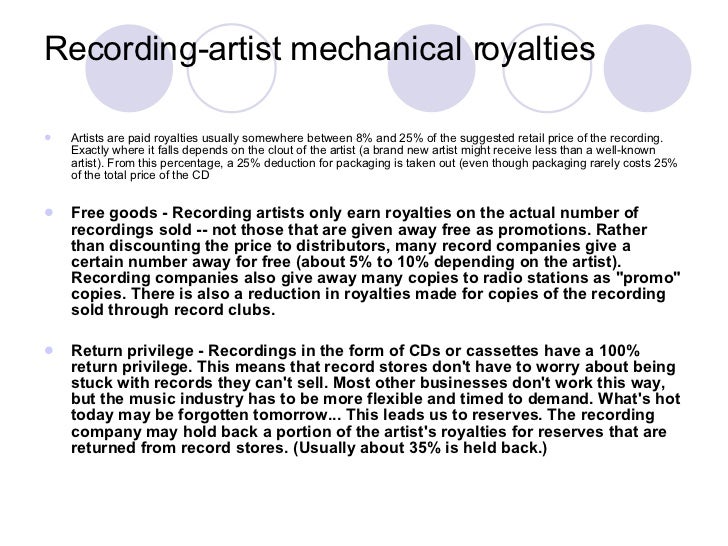 Recording-artist mechanical royalties

Artists are paid royalties usually somewhere between 8% and 25% of the suggested retail price of the recording. Exactly where it falls depends on the clout of the artist (a brand new artist might receive less than a well-known artist). From this percentage, a 25% deduction for packaging is taken out (even though packaging rarely costs 25% of the total price of the CD

Free goods - Recording artists only earn royalties on the actual number of recordings sold -- not those that are given away free as promotions. Rather than discounting the price to distributors, many record companies give a certain number away for free (about 5% to 10% depending on the artist). Recording companies also give away many copies to radio stations as "promo" copies. There is also a reduction in royalties made for copies of the recording sold through record clubs.

Return privilege - Recordings in the form of CDs or cassettes have a 100% return privilege. This means that record stores don't have to worry about being stuck with records they can't sell. Most other businesses don't work this way, but the music industry has to be more flexible and timed to demand. What's hot today may be forgotten tomorrow... This leads us to reserves. The recording company may hold back a portion of the artist's royalties for reserves that are returned from record stores. (Usually about 35% is held back.)